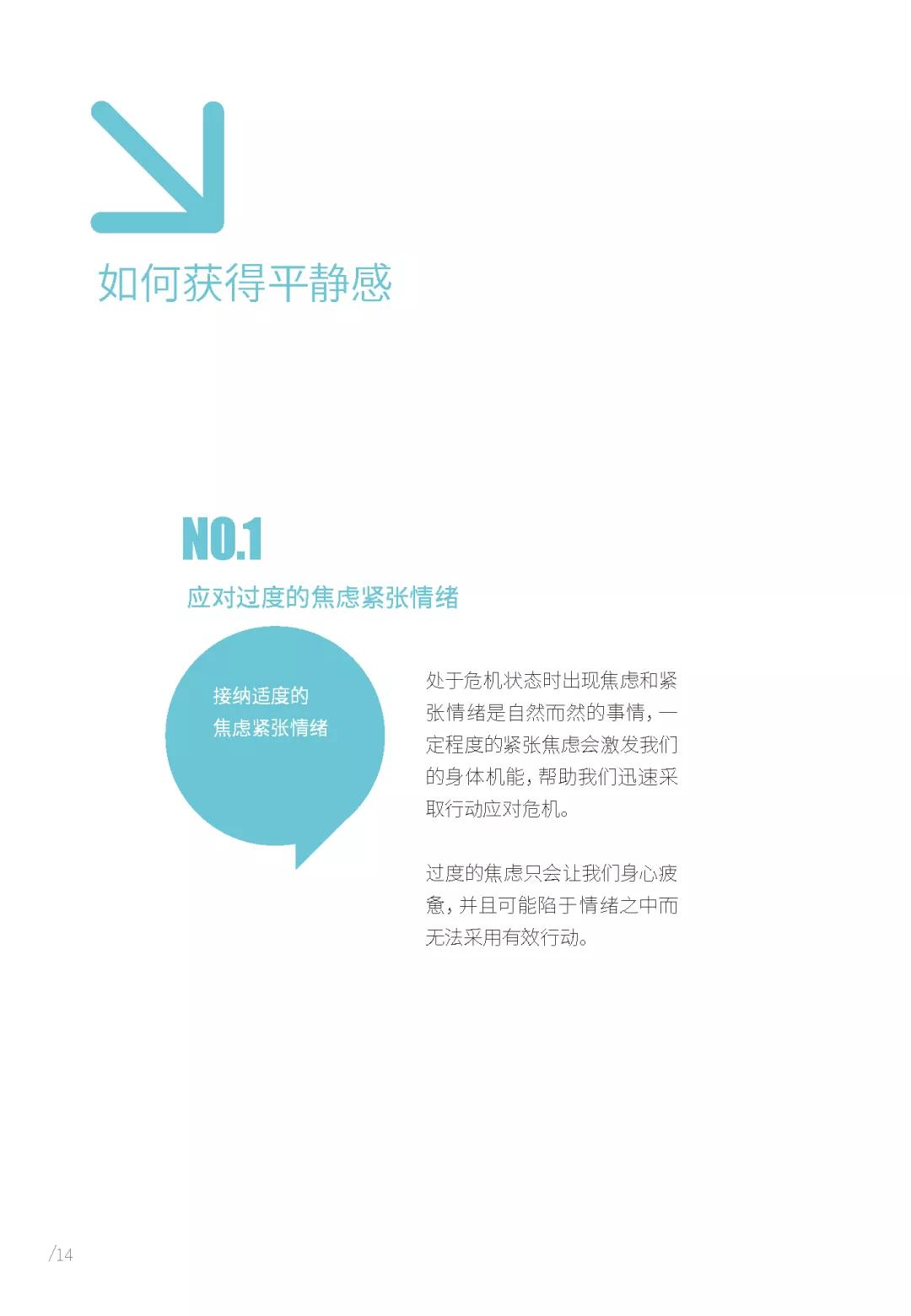 如何获得平静感

NO.1

应对过度的焦虑紧张情绪

接纳适度的
焦虑紧张情绪

处于危机状态时出现焦虑和紧张情绪是自然而然的事情，一定程度的紧张焦虑会激发我们的身体机能，帮助我们迅速采取行动应对危机。

过度的焦虑只会让我们身心疲惫，并且可能陷于情绪之中而无法采用有效行动。

/14